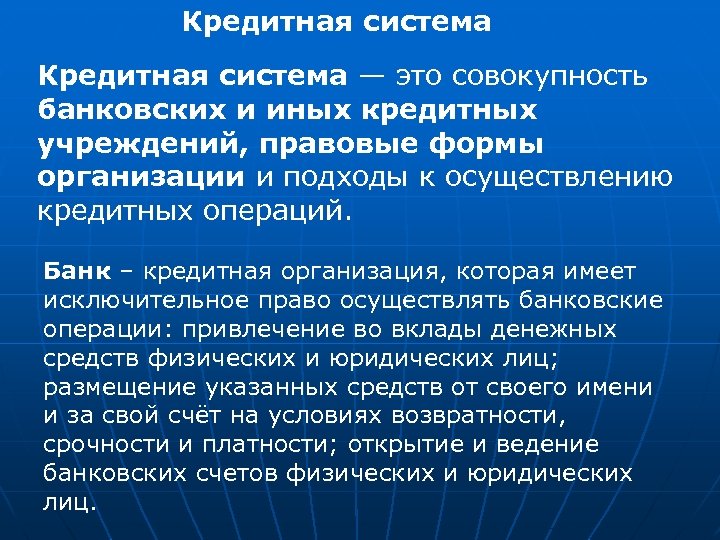 Кредитная система

Кредитная система — это совокупность банковских и иных кредитных учреждений, правовые формы организации и подходы к осуществлению кредитных операций.

Банк – кредитная организация, которая имеет исключительное право осуществлять банковские операции: привлечение во вклады денежных средств физических и юридических лиц; размещение указанных средств от своего имени и за свой счёт на условиях возвратности, срочности и платности; открытие и ведение банковских счетов физических и юридических лиц.